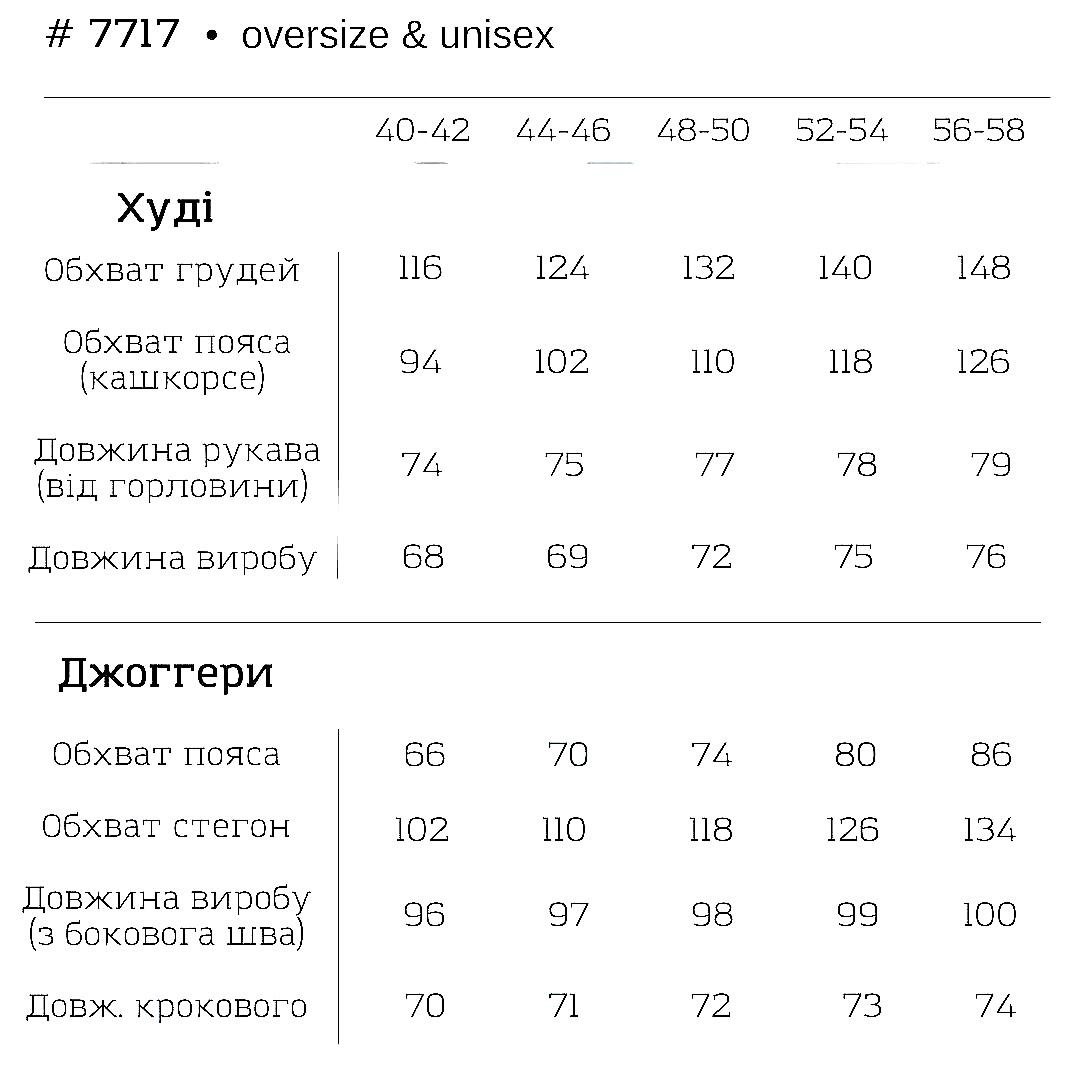 # 7717 • oversize & unisex

| | 40-42 | 44-46 | 48-50 | 52-54 | 56-58 |
|---|---|---|---|---|---|
| **Худі** | | | | | |
| Обхват грудей | 116 | 124 | 132 | 140 | 148 |
| Обхват пояса (кашкорсе) | 94 | 102 | 110 | 118 | 126 |
| Довжина рукава (від горловини) | 74 | 75 | 77 | 78 | 79 |
| Довжина виробу | 68 | 69 | 72 | 75 | 76 |
| **Джоггери** | | | | | |
| Обхват пояса | 66 | 70 | 74 | 80 | 86 |
| Обхват стегон | 102 | 110 | 118 | 126 | 134 |
| Довжина виробу (з боковога шва) | 96 | 97 | 98 | 99 | 100 |
| Довж. крокового | 70 | 71 | 72 | 73 | 74 |